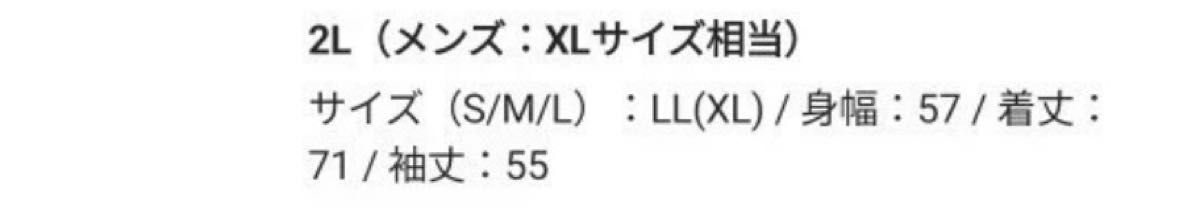 2L（メンズ：XLサイズ相当）

サイズ（S/M/L）：LL(XL) / 身幅：57 / 着丈：71 / 袖丈：55